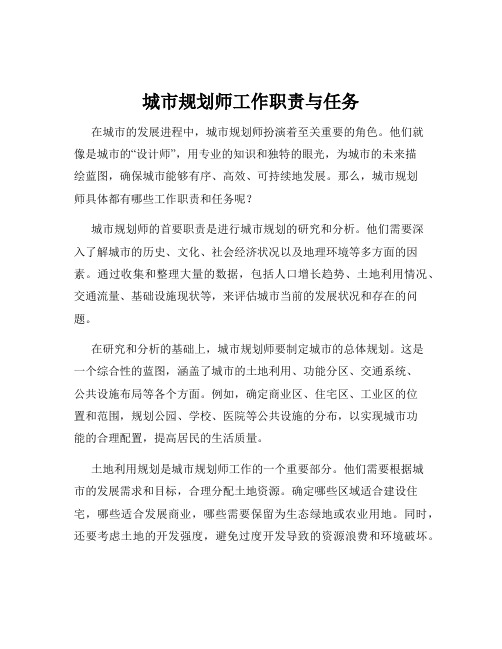 城市规划师工作职责与任务

在城市的发展进程中，城市规划师扮演着至关重要的角色。他们就像是城市的“设计师”，用专业的知识和独特的眼光，为城市的未来描绘蓝图，确保城市能够有序、高效、可持续地发展。那么，城市规划师具体都有哪些工作职责和任务呢？

城市规划师的首要职责是进行城市规划的研究和分析。他们需要深入了解城市的历史、文化、社会经济状况以及地理环境等多方面的因素。通过收集和整理大量的数据，包括人口增长趋势、土地利用情况、交通流量、基础设施现状等，来评估城市当前的发展状况和存在的问题。

在研究和分析的基础上，城市规划师要制定城市的总体规划。这是一个综合性的蓝图，涵盖了城市的土地利用、功能分区、交通系统、公共设施布局等各个方面。例如，确定商业区、住宅区、工业区的位置和范围，规划公园、学校、医院等公共设施的分布，以实现城市功能的合理配置，提高居民的生活质量。

土地利用规划是城市规划师工作的一个重要部分。他们需要根据城市的发展需求和目标，合理分配土地资源。确定哪些区域适合建设住宅，哪些适合发展商业，哪些需要保留为生态绿地或农业用地。同时，还要考虑土地的开发强度，避免过度开发导致的资源浪费和环境破坏。